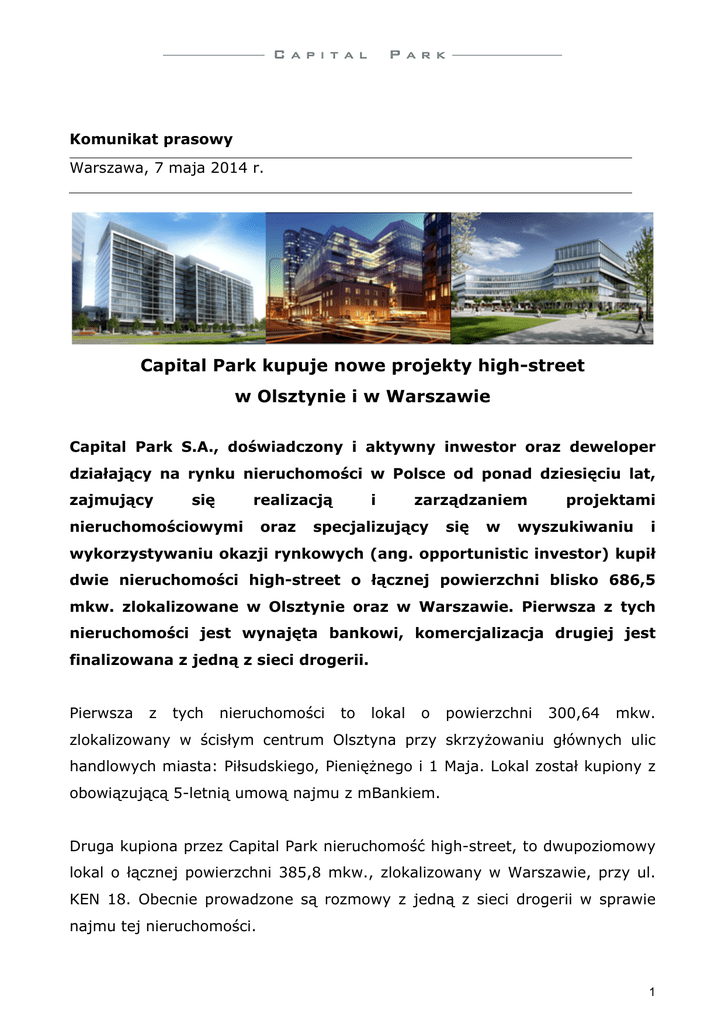 CAPITAL PARK

Komunikat prasowy

Warszawa, 7 maja 2014 r.

Capital Park kupuje nowe projekty high-street w Olsztynie i w Warszawie

Capital Park S.A., doświadczony i aktywny inwestor oraz deweloper działający na rynku nieruchomości w Polsce od ponad dziesięciu lat, zajmujący się realizacją i zarządzaniem projektami nieruchomościowymi oraz specjalizujący się w wyszukiwaniu i wykorzystywaniu okazji rynkowych (ang. opportunistic investor) kupił dwie nieruchomości high-street o łącznej powierzchni blisko 686,5 mkw. zlokalizowane w Olsztynie oraz w Warszawie. Pierwsza z tych nieruchomości jest wynajęta bankowi, komercjalizacja drugiej jest finalizowana z jedną z sieci drogerii.

Pierwsza z tych nieruchomości to lokal o powierzchni 300,64 mkw. zlokalizowany w ścisłym centrum Olsztyna przy skrzyżowaniu głównych ulic handlowych miasta: Piłsudskiego, Pieniężnego i 1 Maja. Lokal został kupiony z obowiązującą 5-letnią umową najmu z mBankiem.

Druga kupiona przez Capital Park nieruchomość high-street, to dwupoziomowy lokal o łącznej powierzchni 385,8 mkw., zlokalizowany w Warszawie, przy ul. KEN 18. Obecnie prowadzone są rozmowy z jedną z sieci drogerii w sprawie najmu tej nieruchomości.

1